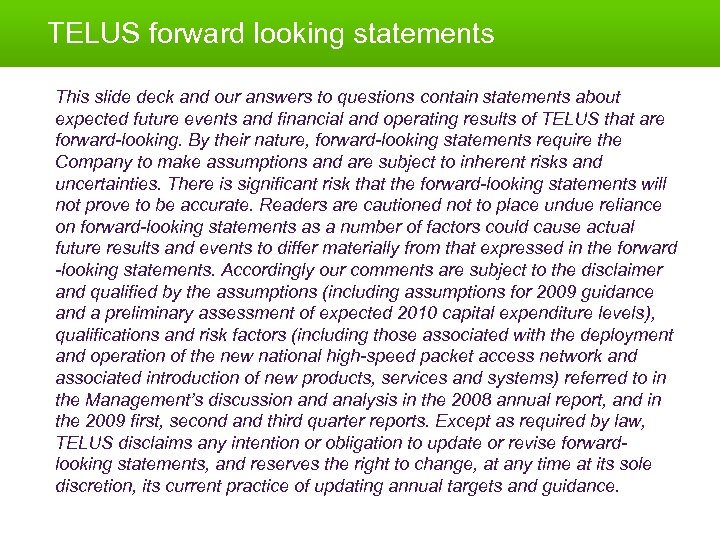 TELUS forward looking statements

This slide deck and our answers to questions contain statements about expected future events and financial and operating results of TELUS that are forward-looking. By their nature, forward-looking statements require the Company to make assumptions and are subject to inherent risks and uncertainties. There is significant risk that the forward-looking statements will not prove to be accurate. Readers are cautioned not to place undue reliance on forward-looking statements as a number of factors could cause actual future results and events to differ materially from that expressed in the forward -looking statements. Accordingly our comments are subject to the disclaimer and qualified by the assumptions (including assumptions for 2009 guidance and a preliminary assessment of expected 2010 capital expenditure levels), qualifications and risk factors (including those associated with the deployment and operation of the new national high-speed packet access network and associated introduction of new products, services and systems) referred to in the Management's discussion and analysis in the 2008 annual report, and in the 2009 first, second and third quarter reports. Except as required by law, TELUS disclaims any intention or obligation to update or revise forward-looking statements, and reserves the right to change, at any time at its sole discretion, its current practice of updating annual targets and guidance.